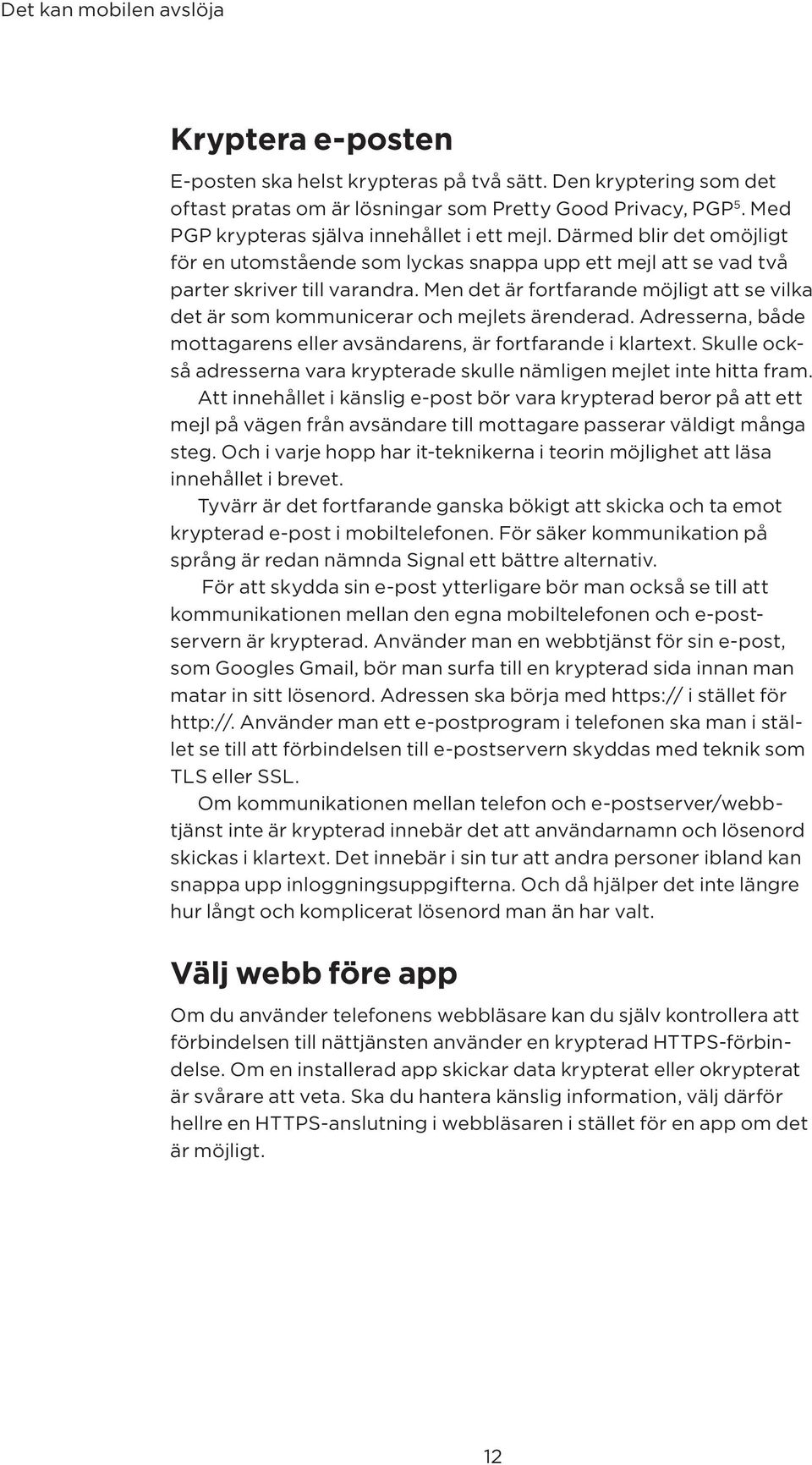 Det kan mobilen avslöja

Kryptera e-posten

E-posten ska helst krypteras på två sätt. Den kryptering som det oftast pratas om är lösningar som Pretty Good Privacy, PGP$^5$. Med PGP krypteras själva innehållet i ett mejl. Därmed blir det omöjligt för en utomstående som lyckas snappa upp ett mejl att se vad två parter skriver till varandra. Men det är fortfarande möjligt att se vilka det är som kommunicerar och mejlets ärenderad. Adresserna, både mottagarens eller avsändarens, är fortfarande i klartext. Skulle också adresserna vara krypterade skulle nämligen mejlet inte hitta fram.

Att innehållet i känslig e-post bör vara krypterad beror på att ett mejl på vägen från avsändare till mottagare passerar väldigt många steg. Och i varje hopp har it-teknikerna i teorin möjlighet att läsa innehållet i brevet.

Tyvärr är det fortfarande ganska bökigt att skicka och ta emot krypterad e-post i mobiltelefonen. För säker kommunikation på språng är redan nämnda Signal ett bättre alternativ.

För att skydda sin e-post ytterligare bör man också se till att kommunikationen mellan den egna mobiltelefonen och e-postservern är krypterad. Använder man en webbtjänst för sin e-post, som Googles Gmail, bör man surfa till en krypterad sida innan man matar in sitt lösenord. Adressen ska börja med https:// i stället för http://. Använder man ett e-postprogram i telefonen ska man i stället se till att förbindelsen till e-postservern skyddas med teknik som TLS eller SSL.

Om kommunikationen mellan telefon och e-postserver/webbtjänst inte är krypterad innebär det att användarnamn och lösenord skickas i klartext. Det innebär i sin tur att andra personer ibland kan snappa upp inloggningsuppgifterna. Och då hjälper det inte längre hur långt och komplicerat lösenord man än har valt.

Välj webb före app

Om du använder telefonens webbläsare kan du själv kontrollera att förbindelsen till nättjänsten använder en krypterad HTTPS-förbindelse. Om en installerad app skickar data krypterat eller okrypterat är svårare att veta. Ska du hantera känslig information, välj därför hellre en HTTPS-anslutning i webbläsaren i stället för en app om det är möjligt.

12